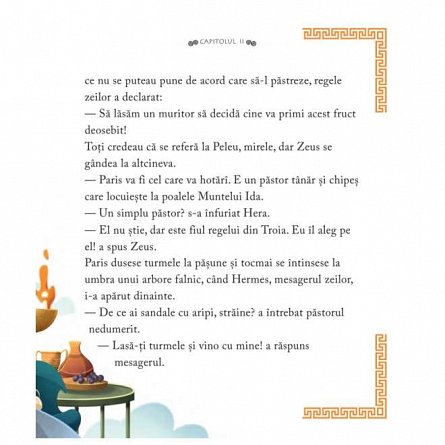 CAPITOLUL II

ce nu se puteau pune de acord care să-l păstreze, regele zeilor a declarat:
— Să lăsăm un muritor să decidă cine va primi acest fruct deosebit!
Toți credeau că se referă la Peleu, mirele, dar Zeus se gândea la altcineva.
— Paris va fi cel care va hotărî. E un păstor tânăr și chipeș care locuiește la poalele Muntelui Ida.
— Un simplu păstor? s-a înfuriat Hera.
— El nu știe, dar este fiul regelui din Troia. Eu îl aleg pe el! a spus Zeus.
Paris dusese turmele la pășune și tocmai se întinsese la umbra unui arbore falnic, când Hermes, mesagerul zeilor, i-a apărut dinainte.
— De ce ai sandale cu aripi, străine? a întrebat păstorul nedumerit.
— Lasă-ți turmele și vino cu mine! a răspuns mesagerul.